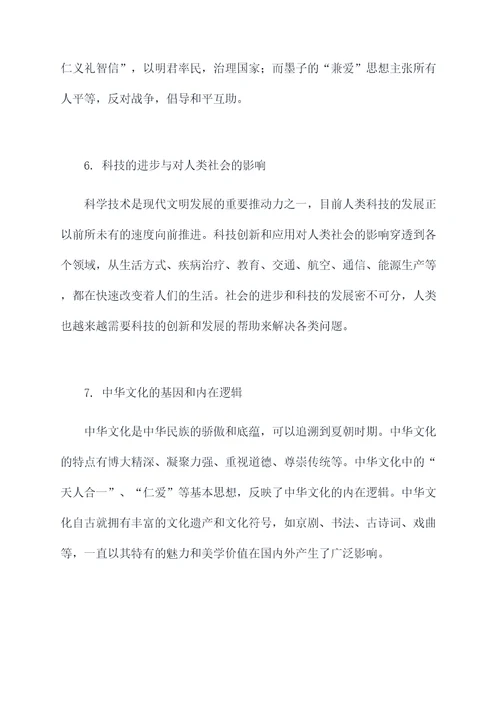 仁义礼智信”，以明君率民，治理国家；而墨子的“兼爱”思想主张所有人平等，反对战争，倡导和平互助。

6. 科技的进步与对人类社会的影响

科学技术是现代文明发展的重要推动力之一，目前人类科技的发展正以前所未有的速度向前推进。科技创新和应用对人类社会的影响穿透到各个领域，从生活方式、疾病治疗、教育、交通、航空、通信、能源生产等，都在快速改变着人们的生活。社会的进步和科技的发展密不可分，人类也越来越需要科技的创新和发展的帮助来解决各类问题。

7. 中华文化的基因和内在逻辑

中华文化是中华民族的骄傲和底蕴，可以追溯到夏朝时期。中华文化的特点有博大精深、凝聚力强、重视道德、尊崇传统等。中华文化中的“天人合一”、“仁爱”等基本思想，反映了中华文化的内在逻辑。中华文化自古就拥有丰富的文化遗产和文化符号，如京剧、书法、古诗词、戏曲等，一直以其特有的魅力和美学价值在国内外产生了广泛影响。